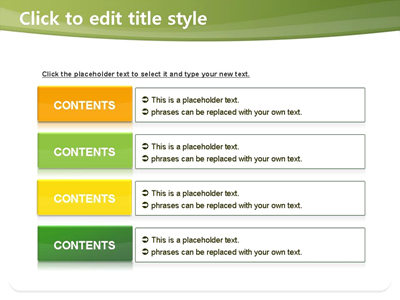 Click to edit title style

Click the placeholder text to select it and type your new text.

CONTENTS

➲ This is a placeholder text.
➲ phrases can be replaced with your own text.

CONTENTS

➲ This is a placeholder text.
➲ phrases can be replaced with your own text.

CONTENTS

➲ This is a placeholder text.
➲ phrases can be replaced with your own text.

CONTENTS

➲ This is a placeholder text.
➲ phrases can be replaced with your own text.